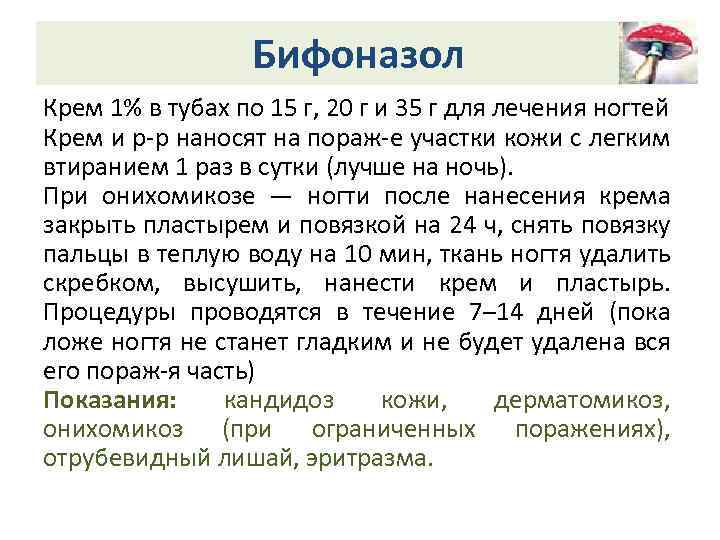 Бифоназол

Крем 1% в тубах по 15 г, 20 г и 35 г для лечения ногтей
Крем и р-р наносят на пораж-е участки кожи с легким втиранием 1 раз в сутки (лучше на ночь).
При онихомикозе — ногти после нанесения крема закрыть пластырем и повязкой на 24 ч, снять повязку пальцы в теплую воду на 10 мин, ткань ногтя удалить скребком, высушить, нанести крем и пластырь. Процедуры проводятся в течение 7–14 дней (пока ложе ногтя не станет гладким и не будет удалена вся его пораж-я часть)
Показания: кандидоз кожи, дерматомикоз, онихомикоз (при ограниченных поражениях), отрубевидный лишай, эритразма.